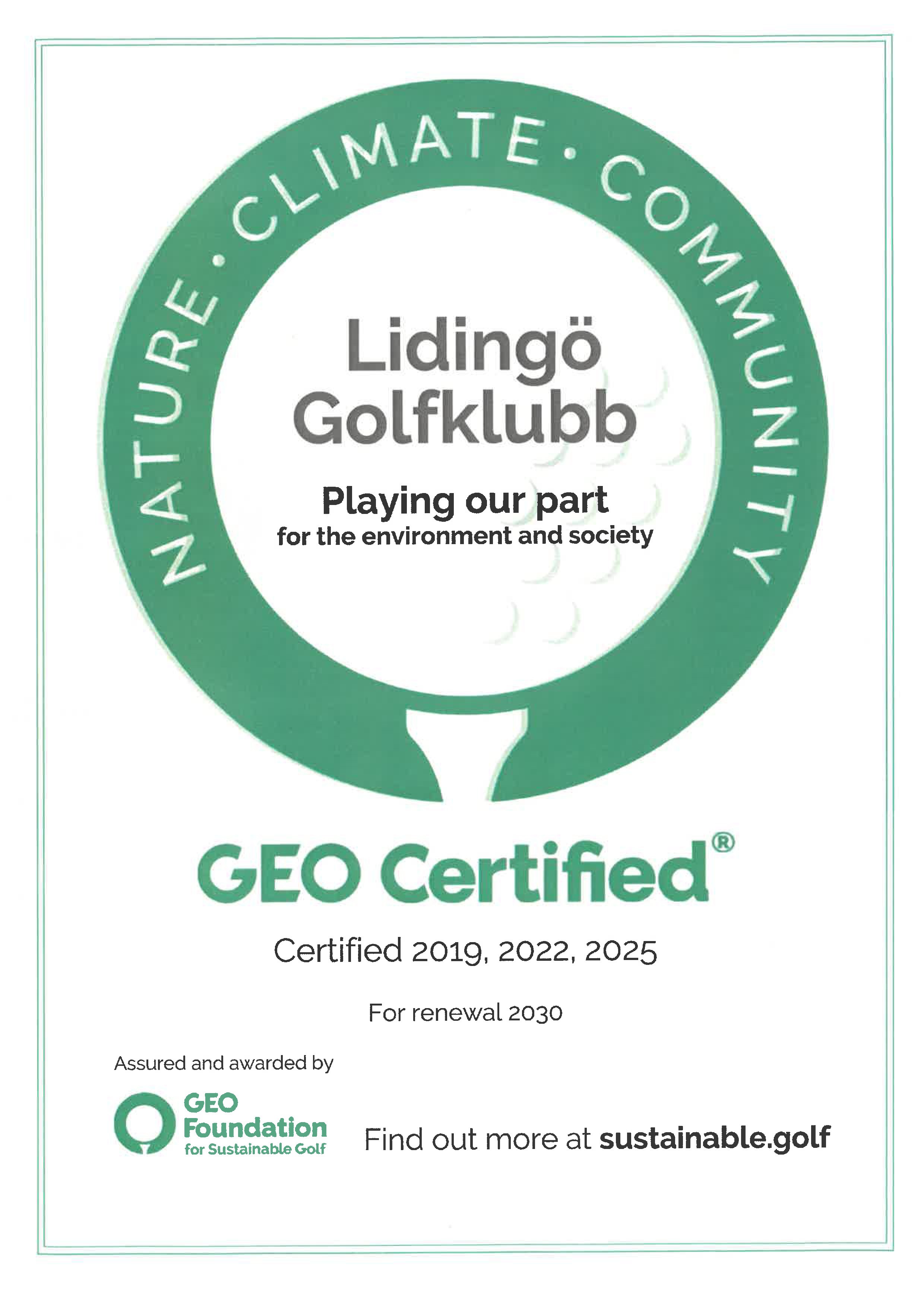 NATURE · CLIMATE · COMMUNITY

Lidingö Golfklubb

Playing our part
for the environment and society

GEO Certified®

Certified 2019, 2022, 2025

For renewal 2030

Assured and awarded by

GEO Foundation for Sustainable Golf

Find out more at sustainable.golf